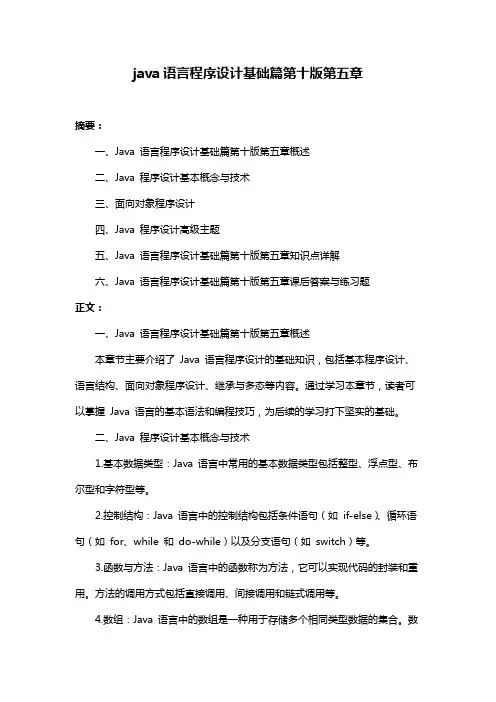 java 语言程序设计基础篇第十版第五章

摘要：

一、Java 语言程序设计基础篇第十版第五章概述

二、Java 程序设计基本概念与技术

三、面向对象程序设计

四、Java 程序设计高级主题

五、Java 语言程序设计基础篇第十版第五章知识点详解

六、Java 语言程序设计基础篇第十版第五章课后答案与练习题

正文：

一、Java 语言程序设计基础篇第十版第五章概述

本章节主要介绍了 Java 语言程序设计的基础知识，包括基本程序设计、语言结构、面向对象程序设计、继承与多态等内容。通过学习本章节，读者可以掌握 Java 语言的基本语法和编程技巧，为后续的学习打下坚实的基础。

二、Java 程序设计基本概念与技术

1.基本数据类型：Java 语言中常用的基本数据类型包括整型、浮点型、布尔型和字符型等。

2.控制结构：Java 语言中的控制结构包括条件语句（如 if-else）、循环语句（如 for、while 和 do-while）以及分支语句（如 switch）等。

3.函数与方法：Java 语言中的函数称为方法，它可以实现代码的封装和重用。方法的调用方式包括直接调用、间接调用和链式调用等。

4.数组：Java 语言中的数组是一种用于存储多个相同类型数据的集合。数